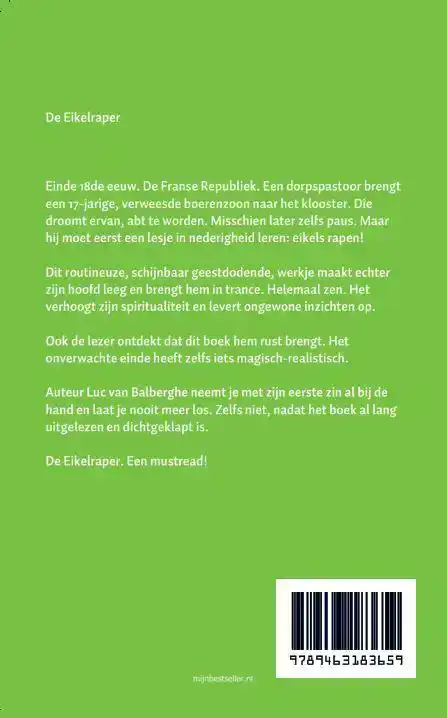 De Eikelraper

Einde 18de eeuw. De Franse Republiek. Een dorpspastoor brengt een 17-jarige, verweesde boerenzoon naar het klooster. Die droomt ervan, abt te worden. Misschien later zelfs paus. Maar hij moet eerst een lesje in nederigheid leren: eikels rapen!

Dit routineuze, schijnbaar geestdodende, werkje maakt echter zijn hoofd leeg en brengt hem in trance. Helemaal zen. Het verhoogt zijn spiritualiteit en levert ongewone inzichten op.

Ook de lezer ontdekt dat dit boek hem rust brengt. Het onverwachte einde heeft zelfs iets magisch-realistisch.

Auteur Luc van Balberghe neemt je met zijn eerste zin al bij de hand en laat je nooit meer los. Zelfs niet, nadat het boek al lang uitgelezen en dichtgeklapt is.

De Eikelraper. Een mustread!

9789463183659

mijnbestseller.nl